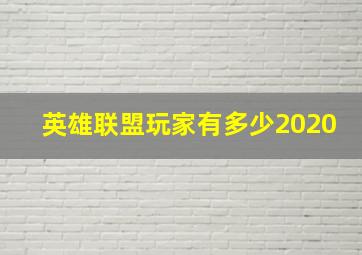 英雄联盟玩家有多少2020